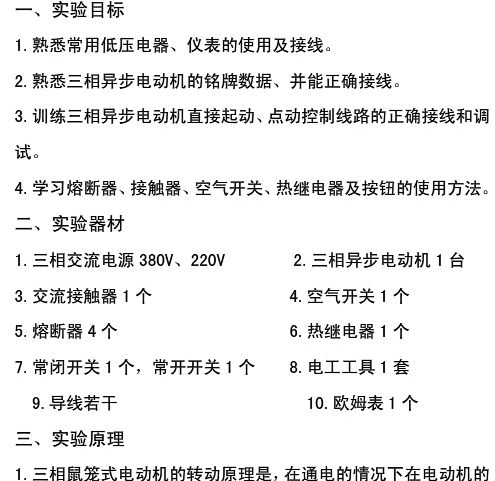 一、实验目标

1. 熟悉常用低压电器、仪表的使用及接线。

2. 熟悉三相异步电动机的铭牌数据、并能正确接线。

3. 训练三相异步电动机直接起动、点动控制线路的正确接线和调试。

4. 学习熔断器、接触器、空气开关、热继电器及按钮的使用方法。

二、实验器材

1. 三相交流电源 380V、220V

2. 三相异步电动机 1 台

3. 交流接触器 1 个

4. 空气开关 1 个

5. 熔断器 4 个

6. 热继电器 1 个

7. 常闭开关 1 个，常开开关 1 个

8. 电工工具 1 套

9. 导线若干

10. 欧姆表 1 个

三、实验原理

1. 三相鼠笼式电动机的转动原理是，在通电的情况下在电动机的